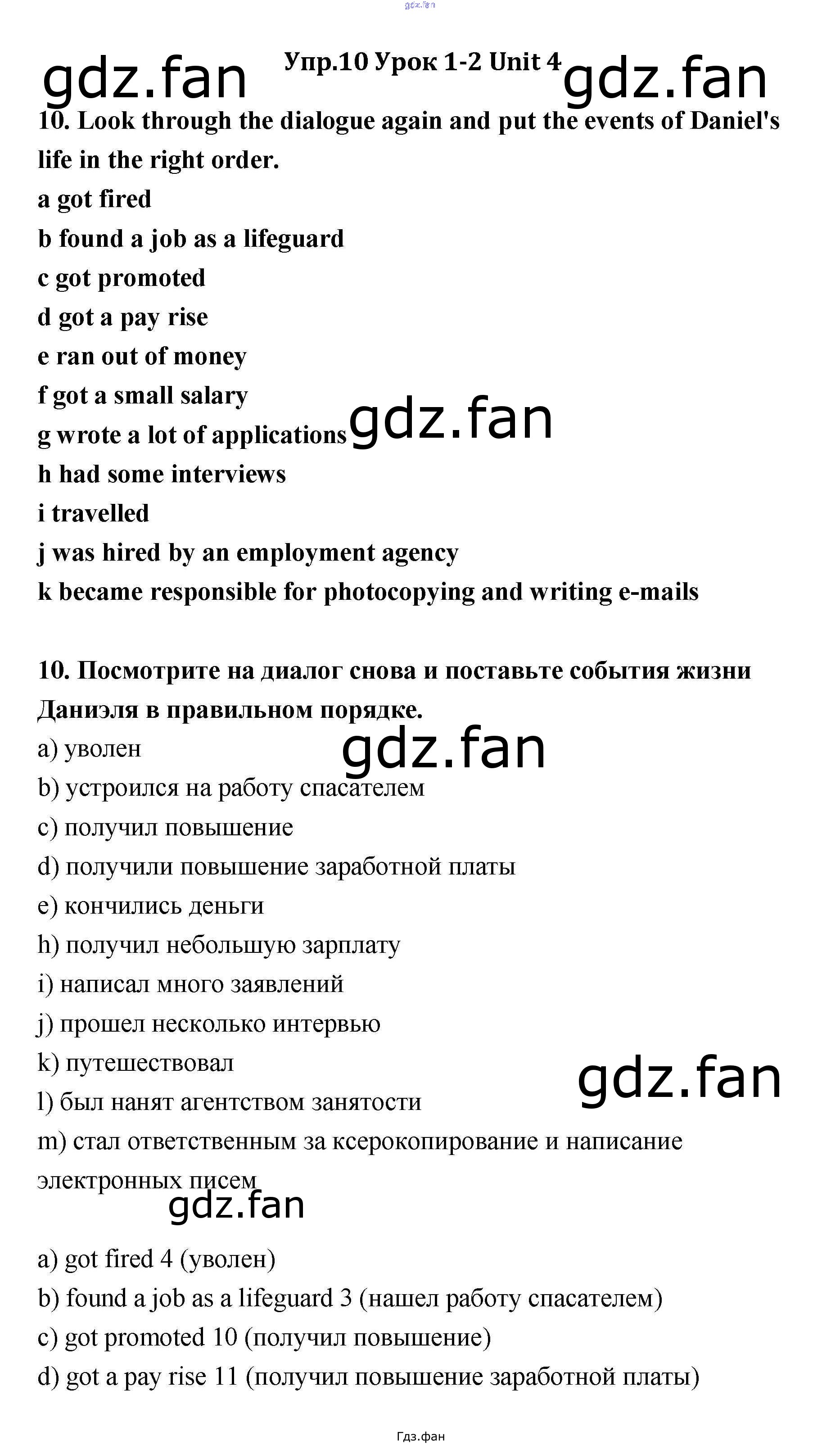 Упр.10 Урок 1-2 Unit 4

10. Look through the dialogue again and put the events of Daniel's life in the right order.

a got fired
b found a job as a lifeguard
c got promoted
d got a pay rise
e ran out of money
f got a small salary
g wrote a lot of applications
h had some interviews
i travelled
j was hired by an employment agency
k became responsible for photocopying and writing e-mails

10. Посмотрите на диалог снова и поставьте события жизни Даниэля в правильном порядке.

a) уволен
b) устроился на работу спасателем
c) получил повышение
d) получили повышение заработной платы
e) кончились деньги
h) получил небольшую зарплату
i) написал много заявлений
j) прошел несколько интервью
k) путешествовал
l) был нанят агентством занятости
m) стал ответственным за ксерокопирование и написание электронных писем

a) got fired 4 (уволен)
b) found a job as a lifeguard 3 (нашел работу спасателем)
c) got promoted 10 (получил повышение)
d) got a pay rise 11 (получил повышение заработной платы)

Гдз.фан

gdz.fan